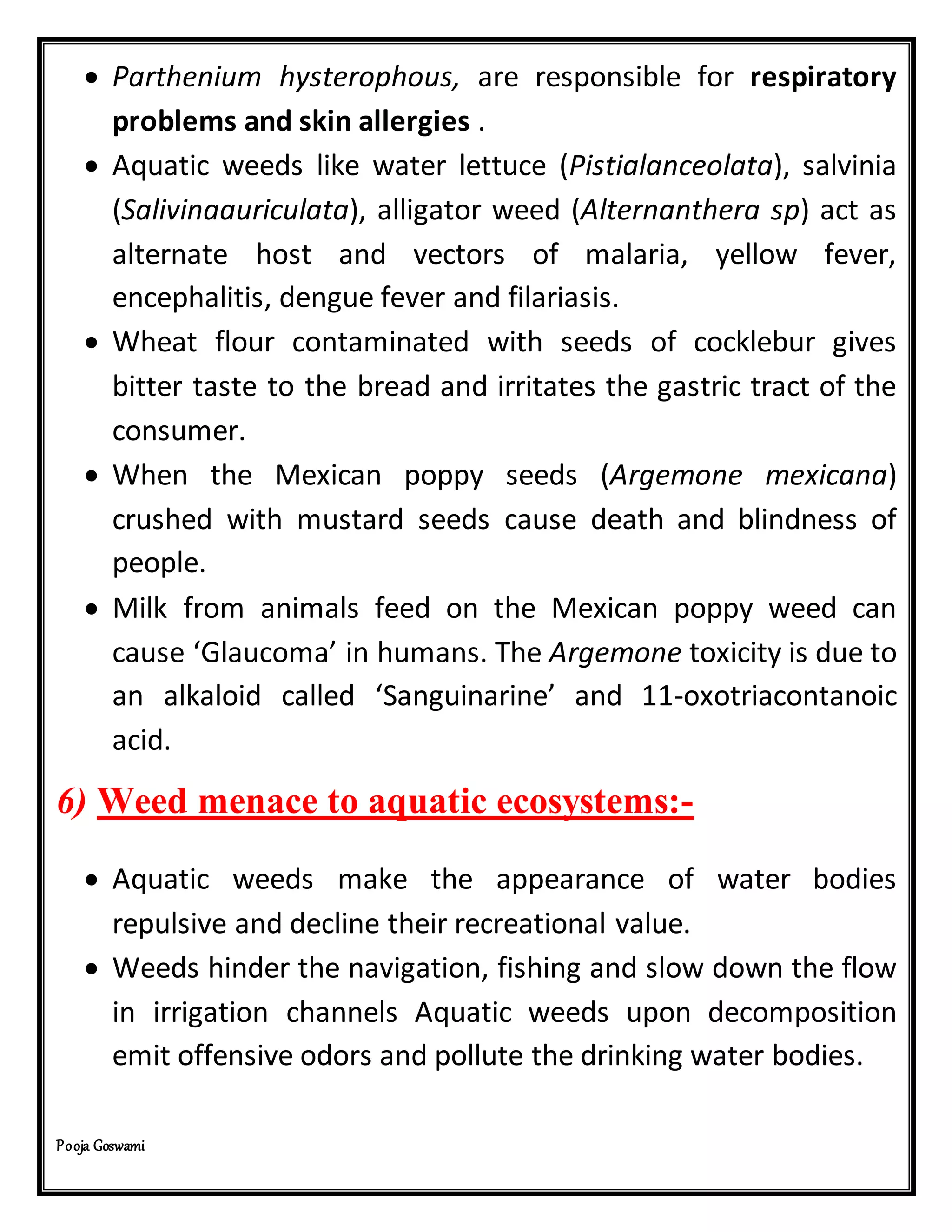 • Parthenium hysterophous, are responsible for respiratory problems and skin allergies .

• Aquatic weeds like water lettuce (Pistialanceolata), salvinia (Salivinaauriculata), alligator weed (Alternanthera sp) act as alternate host and vectors of malaria, yellow fever, encephalitis, dengue fever and filariasis.

• Wheat flour contaminated with seeds of cocklebur gives bitter taste to the bread and irritates the gastric tract of the consumer.

• When the Mexican poppy seeds (Argemone mexicana) crushed with mustard seeds cause death and blindness of people.

• Milk from animals feed on the Mexican poppy weed can cause 'Glaucoma' in humans. The Argemone toxicity is due to an alkaloid called 'Sanguinarine' and 11-oxotriacontanoic acid.

6) Weed menace to aquatic ecosystems:-

• Aquatic weeds make the appearance of water bodies repulsive and decline their recreational value.

• Weeds hinder the navigation, fishing and slow down the flow in irrigation channels Aquatic weeds upon decomposition emit offensive odors and pollute the drinking water bodies.

Pooja Goswami